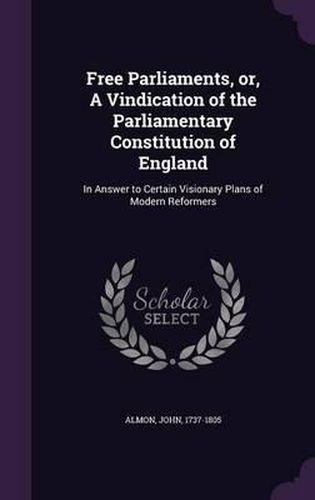 Free Parliaments, or, A Vindication of the Parliamentary Constitution of England

In Answer to Certain Visionary Plans of Modern Reformers

Scholar SELECT

ALMON, JOHN, 1737-1805